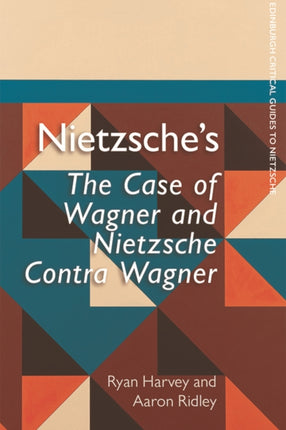 EDINBURGH CRITICAL GUIDES TO NIETZSCHE

Nietzsche's
The Case of Wagner and Nietzsche Contra Wagner

Ryan Harvey and Aaron Ridley